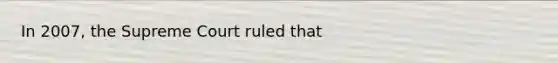 In 2007, the Supreme Court ruled that